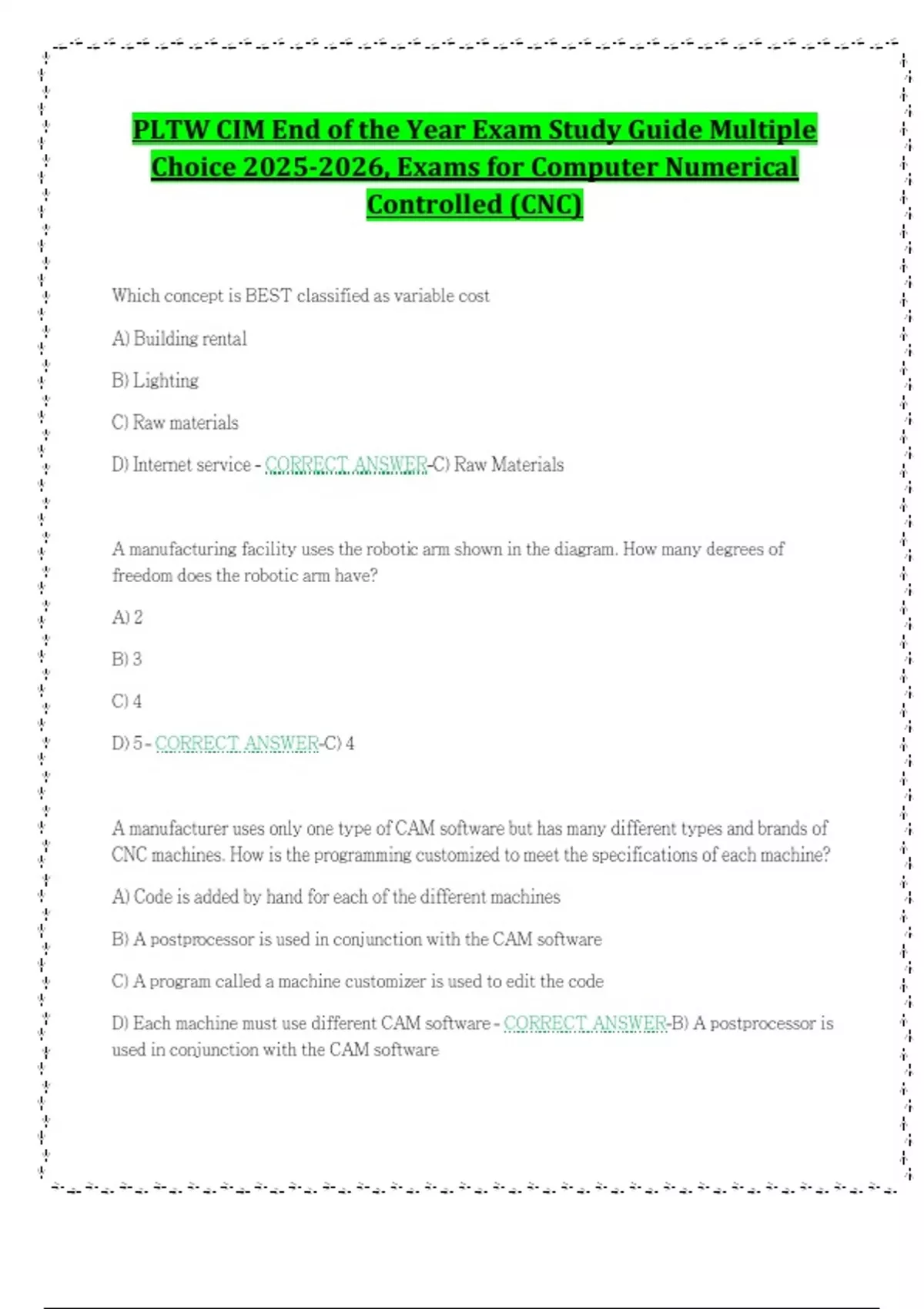 PLTW CIM End of the Year Exam Study Guide Multiple Choice 2025-2026, Exams for Computer Numerical Controlled (CNC)

Which concept is BEST classified as variable cost

A) Building rental

B) Lighting

C) Raw materials

D) Internet service - CORRECT ANSWER-C) Raw Materials

A manufacturing facility uses the robotic arm shown in the diagram. How many degrees of freedom does the robotic arm have?

A) 2

B) 3

C) 4

D) 5 - CORRECT ANSWER-C) 4

A manufacturer uses only one type of CAM software but has many different types and brands of CNC machines. How is the programming customized to meet the specifications of each machine?

A) Code is added by hand for each of the different machines

B) A postprocessor is used in conjunction with the CAM software

C) A program called a machine customizer is used to edit the code

D) Each machine must use different CAM software - CORRECT ANSWER-B) A postprocessor is used in conjunction with the CAM software